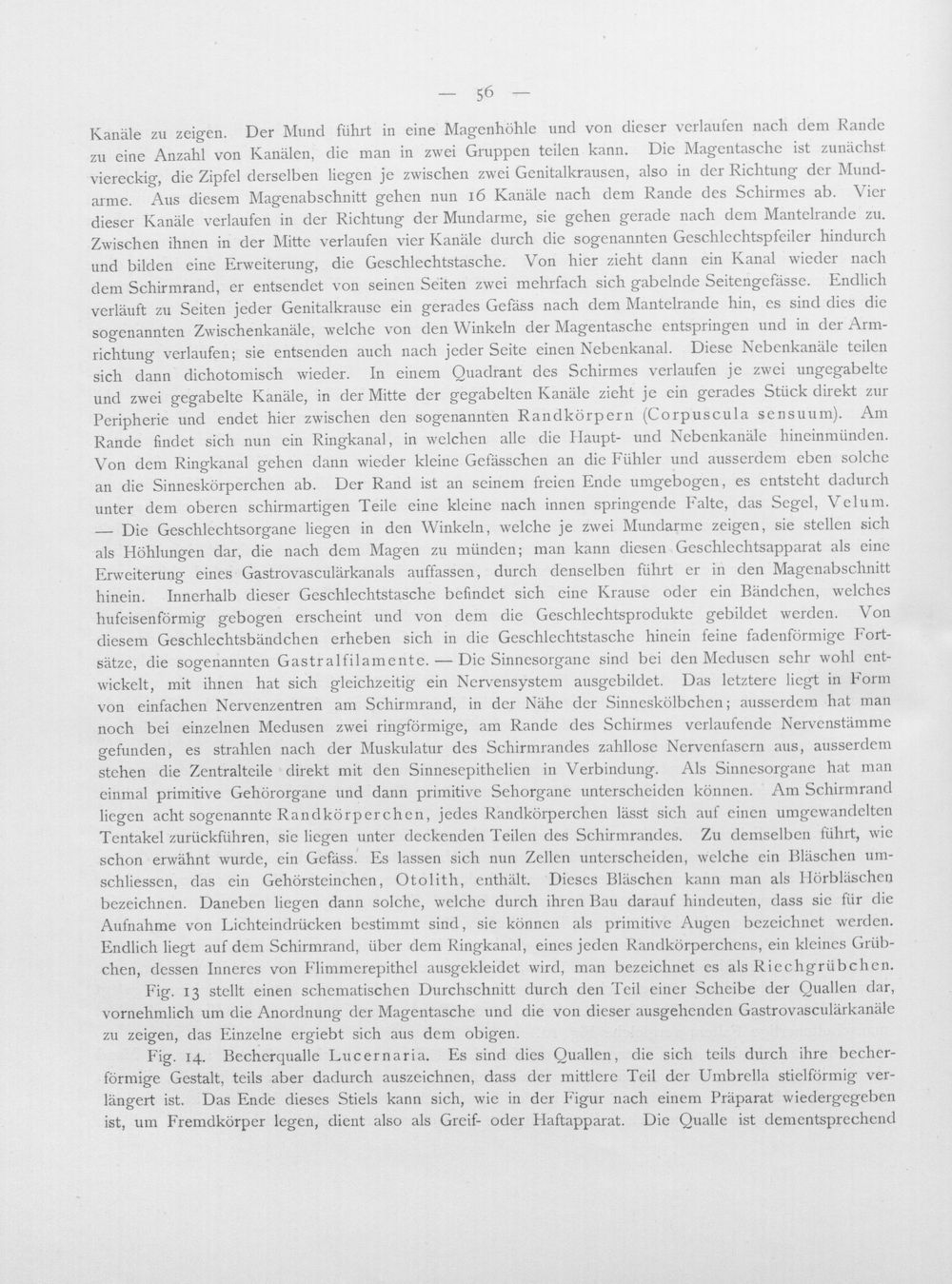 — 56 —

Kanäle zu zeigen. Der Mund führt in eine Magenhöhle und von dieser verlaufen nach dem Rande zu eine Anzahl von Kanälen, die man in zwei Gruppen teilen kann. Die Magentasche ist zunächst viereckig, die Zipfel derselben liegen je zwischen zwei Genitalkrausen, also in der Richtung der Mundarme. Aus diesem Magenabschnitt gehen nun 16 Kanäle nach dem Rande des Schirmes ab. Vier dieser Kanäle verlaufen in der Richtung der Mundarme, sie gehen gerade nach dem Mantelrande zu. Zwischen ihnen in der Mitte verlaufen vier Kanäle durch die sogenannten Geschlechtspfeiler hindurch und bilden eine Erweiterung, die Geschlechtstasche. Von hier zieht dann ein Kanal wieder nach dem Schirmrand, er entsendet von seinen Seiten zwei mehrfach sich gabelnde Seitengefässe. Endlich verläuft zu Seiten jeder Genitalkrause ein gerades Gefäss nach dem Mantelrande hin, es sind dies die sogenannten Zwischenkanäle, welche von den Winkeln der Magentasche entspringen und in der Armrichtung verlaufen; sie entsenden auch nach jeder Seite einen Nebenkanal. Diese Nebenkanäle teilen sich dann dichotomisch wieder. In einem Quadrant des Schirmes verlaufen je zwei ungegabelte und zwei gegabelte Kanäle, in der Mitte der gegabelten Kanäle zieht je ein gerades Stück direkt zur Peripherie und endet hier zwischen den sogenannten Randkörpern (Corpuscula sensuum). Am Rande findet sich nun ein Ringkanal, in welchen alle die Haupt- und Nebenkanäle hineinmünden. Von dem Ringkanal gehen dann wieder kleine Gefässchen an die Fühler und ausserdem eben solche an die Sinneskörperchen ab. Der Rand ist an seinem freien Ende umgebogen, es entsteht dadurch unter dem oberen schirmartigen Teile eine kleine nach innen springende Falte, das Segel, Velum. — Die Geschlechtsorgane liegen in den Winkeln, welche je zwei Mundarme zeigen, sie stellen sich als Höhlungen dar, die nach dem Magen zu münden; man kann diesen Geschlechtsapparat als eine Erweiterung eines Gastrovasculärkanals auffassen, durch denselben führt er in den Magenabschnitt hinein. Innerhalb dieser Geschlechtstasche befindet sich eine Krause oder ein Bändchen, welches hufeisenförmig gebogen erscheint und von dem die Geschlechtsprodukte gebildet werden. Von diesem Geschlechtsbändchen erheben sich in die Geschlechtstasche hinein feine fadenförmige Fortsätze, die sogenannten Gastralfilamente. — Die Sinnesorgane sind bei den Medusen sehr wohl entwickelt, mit ihnen hat sich gleichzeitig ein Nervensystem ausgebildet. Das letztere liegt in Form von einfachen Nervenzentren am Schirmrand, in der Nähe der Sinneskölbchen; ausserdem hat man noch bei einzelnen Medusen zwei ringförmige, am Rande des Schirmes verlaufende Nervenstämme gefunden, es strahlen nach der Muskulatur des Schirmrandes zahllose Nervenfasern aus, ausserdem stehen die Zentralteile direkt mit den Sinnesepithelien in Verbindung. Als Sinnesorgane hat man einmal primitive Gehörorgane und dann primitive Sehorgane unterscheiden können. Am Schirmrand liegen acht sogenannte Randkörperchen, jedes Randkörperchen lässt sich auf einen umgewandelten Tentakel zurückführen, sie liegen unter deckenden Teilen des Schirmrandes. Zu demselben führt, wie schon erwähnt wurde, ein Gefäss. Es lassen sich nun Zellen unterscheiden, welche ein Bläschen umschliessen, das ein Gehörsteinchen, Otolith, enthält. Dieses Bläschen kann man als Hörbläschen bezeichnen. Daneben liegen dann solche, welche durch ihren Bau darauf hindeuten, dass sie für die Aufnahme von Lichteindrücken bestimmt sind, sie können als primitive Augen bezeichnet werden. Endlich liegt auf dem Schirmrand, über dem Ringkanal, eines jeden Randkörperchens, ein kleines Grübchen, dessen Inneres von Flimmerepithel ausgekleidet wird, man bezeichnet es als Riechgrübchen.

Fig. 13 stellt einen schematischen Durchschnitt durch den Teil einer Scheibe der Quallen dar, vornehmlich um die Anordnung der Magentasche und die von dieser ausgehenden Gastrovasculärkanäle zu zeigen, das Einzelne ergiebt sich aus dem obigen.

Fig. 14. Becherqualle Lucernaria. Es sind dies Quallen, die sich teils durch ihre becherförmige Gestalt, teils aber dadurch auszeichnen, dass der mittlere Teil der Umbrella stielförmig verlängert ist. Das Ende dieses Stiels kann sich, wie in der Figur nach einem Präparat wiedergegeben ist, um Fremdkörper legen, dient also als Greif- oder Haftapparat. Die Qualle ist dementsprechend